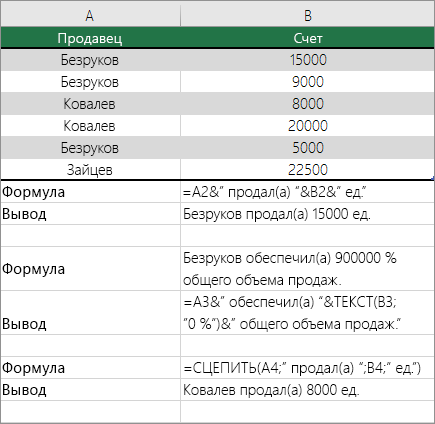 | A | B |
|---|---|
| Продавец | Счет |
| Безруков | 15000 |
| Безруков | 9000 |
| Ковалев | 8000 |
| Ковалев | 20000 |
| Безруков | 5000 |
| Зайцев | 22500 |
| Формула | =A2&" продал(а) "&B2&" ед." |
| Вывод | Безруков продал(а) 15000 ед. |
| | |
| Формула | Безруков обеспечил(а) 900000 % общего объема продаж. |
| Вывод | =A3&" обеспечил(а) "&ТЕКСТ(B3; "0 %")&" общего объема продаж." |
| | |
| Формула | =СЦЕПИТЬ(A4;" продал(а) ";B4;" ед.") |
| Вывод | Ковалев продал(а) 8000 ед. |
| | |